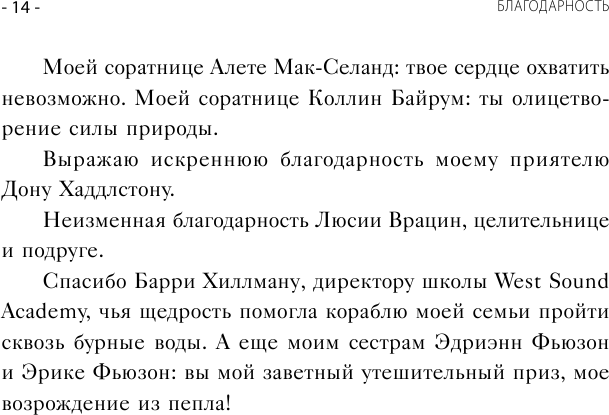 - 14 -

БЛАГОДАРНОСТЬ

Моей соратнице Алете Мак-Селанд: твое сердце охватить невозможно. Моей соратнице Коллин Байрум: ты олицетворение силы природы.

Выражаю искреннюю благодарность моему приятелю Дону Хаддлстону.

Неизменная благодарность Люсии Врацин, целительнице и подруге.

Спасибо Барри Хиллману, директору школы West Sound Academy, чья щедрость помогла кораблю моей семьи пройти сквозь бурные воды. А еще моим сестрам Эдриэнн Фьюзон и Эрике Фьюзон: вы мой заветный утешительный приз, мое возрождение из пепла!